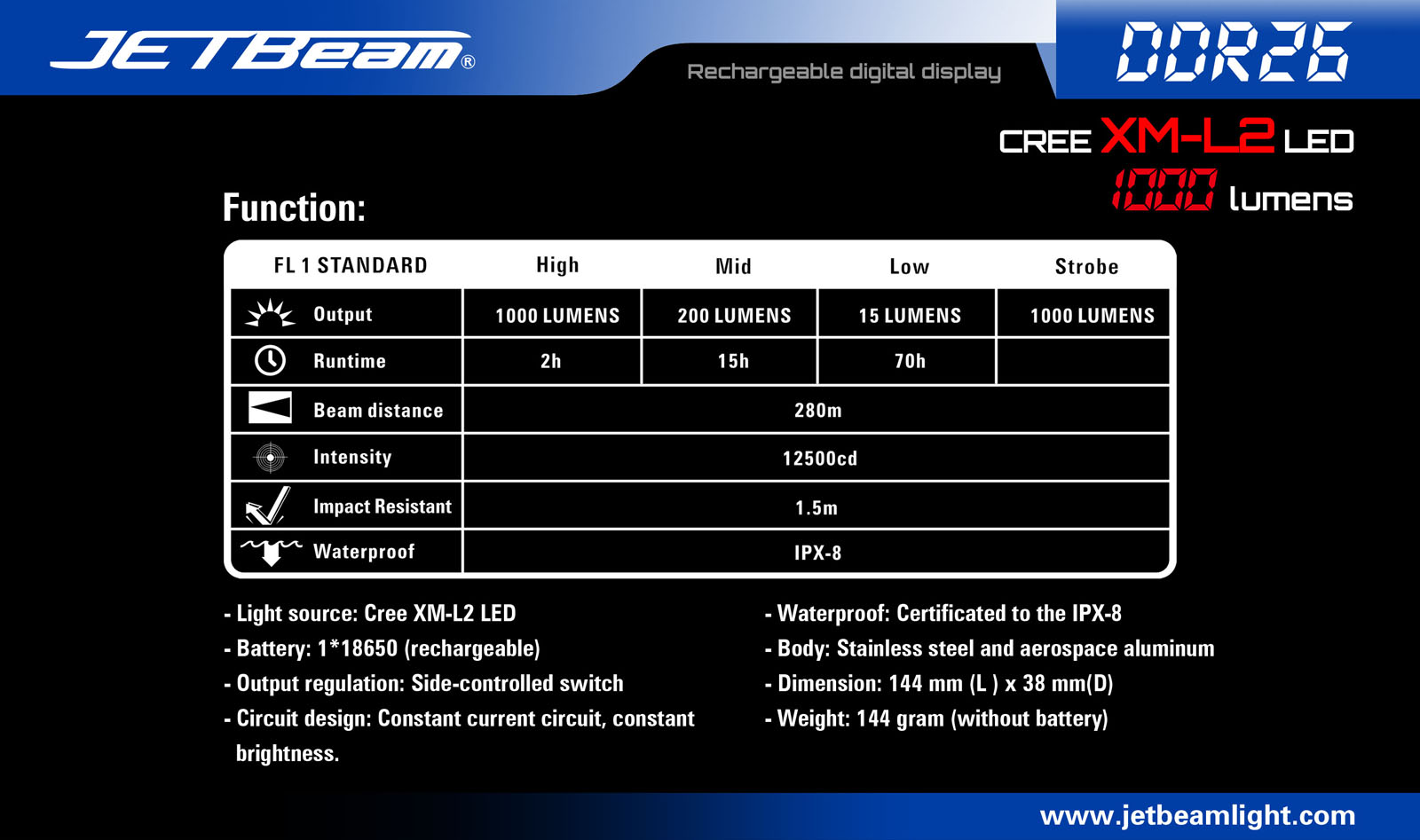 JETBeam®

Rechargeable digital display

DDR26

CREE XM-L2 LED
1000 lumens

Function:

| FL 1 STANDARD | High | Mid | Low | Strobe |
|---|---|---|---|---|
| Output | 1000 LUMENS | 200 LUMENS | 15 LUMENS | 1000 LUMENS |
| Runtime | 2h | 15h | 70h | |
| Beam distance | 280m | | | |
| Intensity | 12500cd | | | |
| Impact Resistant | 1.5m | | | |
| Waterproof | IPX-8 | | | |

- Light source: Cree XM-L2 LED
- Battery: 1*18650 (rechargeable)
- Output regulation: Side-controlled switch
- Circuit design: Constant current circuit, constant brightness.

- Waterproof: Certificated to the IPX-8
- Body: Stainless steel and aerospace aluminum
- Dimension: 144 mm (L ) x 38 mm(D)
- Weight: 144 gram (without battery)

www.jetbeamlight.com